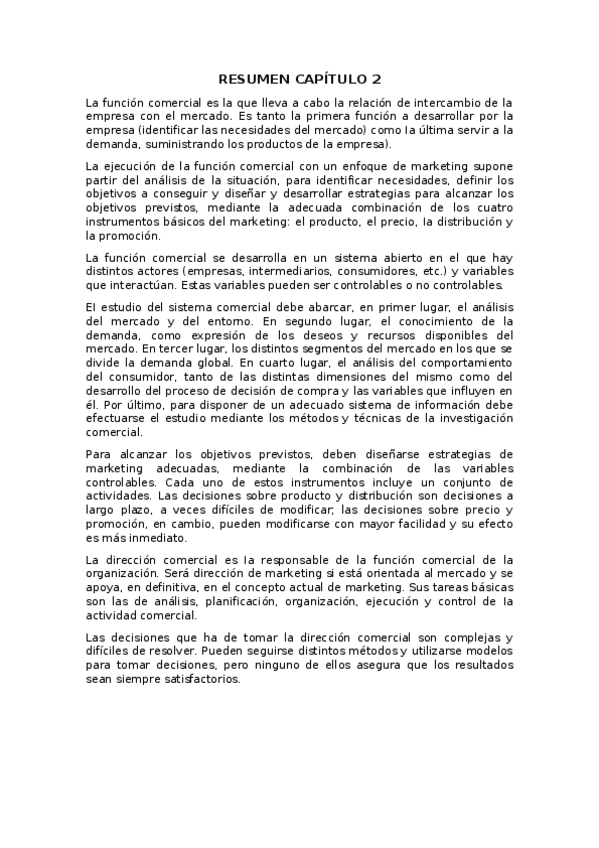 RESUMEN CAPÍTULO 2

La función comercial es la que lleva a cabo la relación de intercambio de la empresa con el mercado. Es tanto la primera función a desarrollar por la empresa (identificar las necesidades del mercado) como la última servir a la demanda, suministrando los productos de la empresa).

La ejecución de la función comercial con un enfoque de marketing supone partir del análisis de la situación, para identificar necesidades, definir los objetivos a conseguir y diseñar y desarrollar estrategias para alcanzar los objetivos previstos, mediante la adecuada combinación de los cuatro instrumentos básicos del marketing: el producto, el precio, la distribución y la promoción.

La función comercial se desarrolla en un sistema abierto en el que hay distintos actores (empresas, intermediarios, consumidores, etc.) y variables que interactúan. Estas variables pueden ser controlables o no controlables.

El estudio del sistema comercial debe abarcar, en primer lugar, el análisis del mercado y del entorno. En segundo lugar, el conocimiento de la demanda, como expresión de los deseos y recursos disponibles del mercado. En tercer lugar, los distintos segmentos del mercado en los que se divide la demanda global. En cuarto lugar, el análisis del comportamiento del consumidor, tanto de las distintas dimensiones del mismo como del desarrollo del proceso de decisión de compra y las variables que influyen en él. Por último, para disponer de un adecuado sistema de información debe efectuarse el estudio mediante los métodos y técnicas de la investigación comercial.

Para alcanzar los objetivos previstos, deben diseñarse estrategias de marketing adecuadas, mediante la combinación de las variables controlables. Cada uno de estos instrumentos incluye un conjunto de actividades. Las decisiones sobre producto y distribución son decisiones a largo plazo, a veces difíciles de modificar; las decisiones sobre precio y promoción, en cambio, pueden modificarse con mayor facilidad y su efecto es más inmediato.

La dirección comercial es la responsable de la función comercial de la organización. Será dirección de marketing si está orientada al mercado y se apoya, en definitiva, en el concepto actual de marketing. Sus tareas básicas son las de análisis, planificación, organización, ejecución y control de la actividad comercial.

Las decisiones que ha de tomar la dirección comercial son complejas y difíciles de resolver. Pueden seguirse distintos métodos y utilizarse modelos para tomar decisiones, pero ninguno de ellos asegura que los resultados sean siempre satisfactorios.